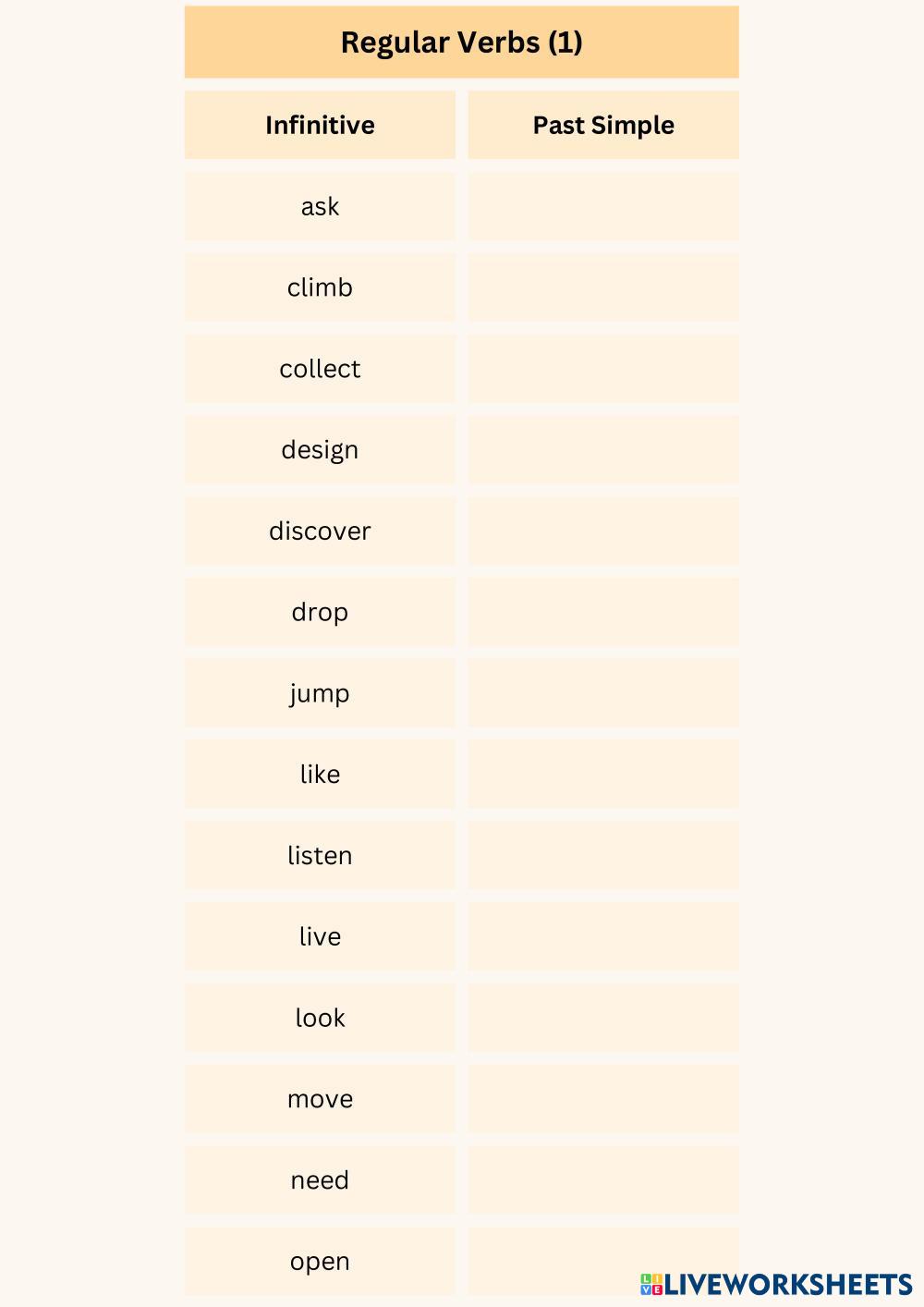 Regular Verbs (1)

| Infinitive | Past Simple |
|---|---|
| ask | |
| climb | |
| collect | |
| design | |
| discover | |
| drop | |
| jump | |
| like | |
| listen | |
| live | |
| look | |
| move | |
| need | |
| open | |

LIVEWORKSHEETS